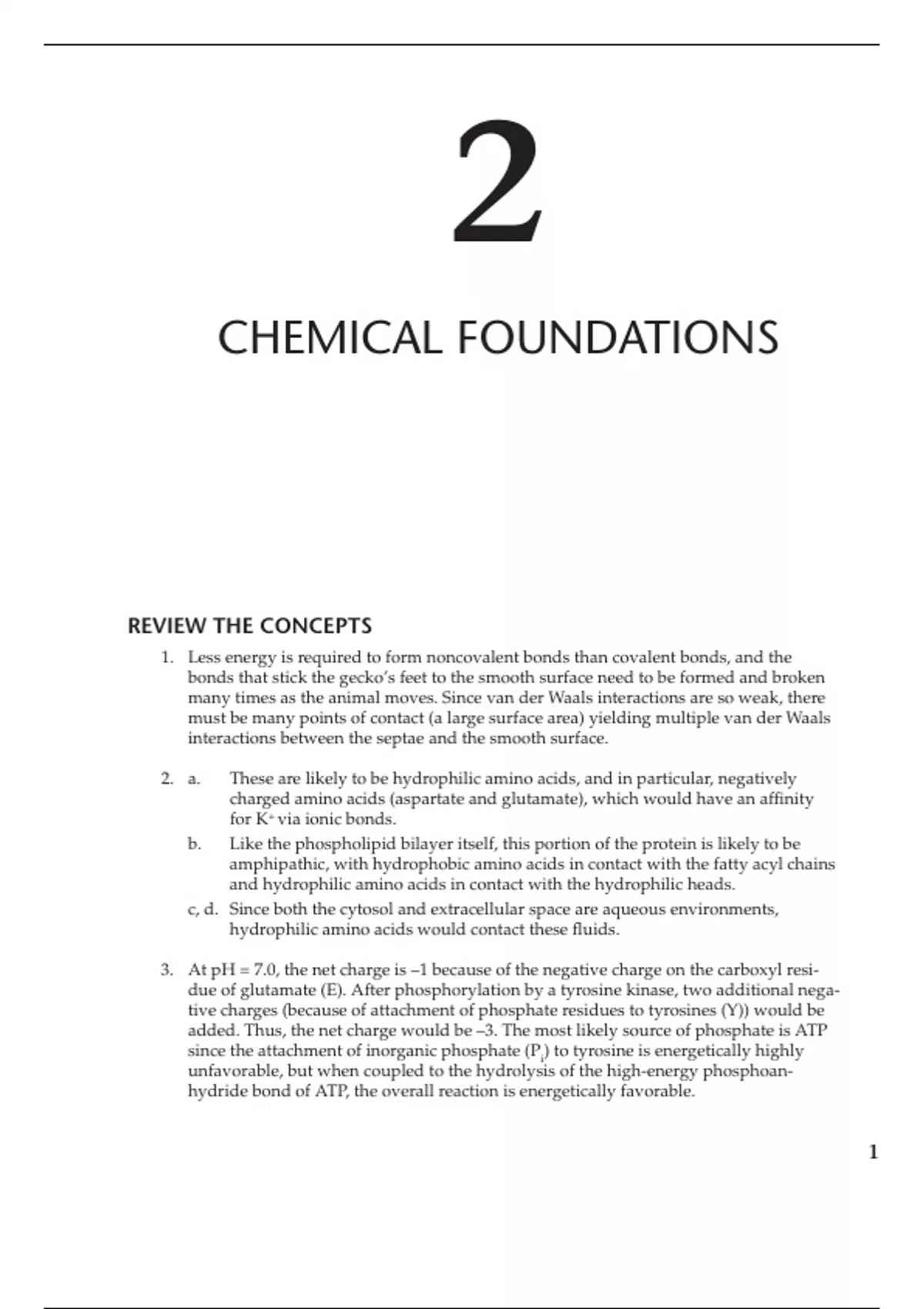 2

CHEMICAL FOUNDATIONS

REVIEW THE CONCEPTS

1. Less energy is required to form noncovalent bonds than covalent bonds, and the bonds that stick the gecko's feet to the smooth surface need to be formed and broken many times as the animal moves. Since van der Waals interactions are so weak, there must be many points of contact (a large surface area) yielding multiple van der Waals interactions between the septae and the smooth surface.

2. a. These are likely to be hydrophilic amino acids, and in particular, negatively charged amino acids (aspartate and glutamate), which would have an affinity for $K^+$ via ionic bonds.

b. Like the phospholipid bilayer itself, this portion of the protein is likely to be amphipathic, with hydrophobic amino acids in contact with the fatty acyl chains and hydrophilic amino acids in contact with the hydrophilic heads.

c, d. Since both the cytosol and extracellular space are aqueous environments, hydrophilic amino acids would contact these fluids.

3. At pH = 7.0, the net charge is –1 because of the negative charge on the carboxyl residue of glutamate (E). After phosphorylation by a tyrosine kinase, two additional negative charges (because of attachment of phosphate residues to tyrosines (Y)) would be added. Thus, the net charge would be –3. The most likely source of phosphate is ATP since the attachment of inorganic phosphate ($P_i$) to tyrosine is energetically highly unfavorable, but when coupled to the hydrolysis of the high-energy phosphoanhydride bond of ATP, the overall reaction is energetically favorable.

1